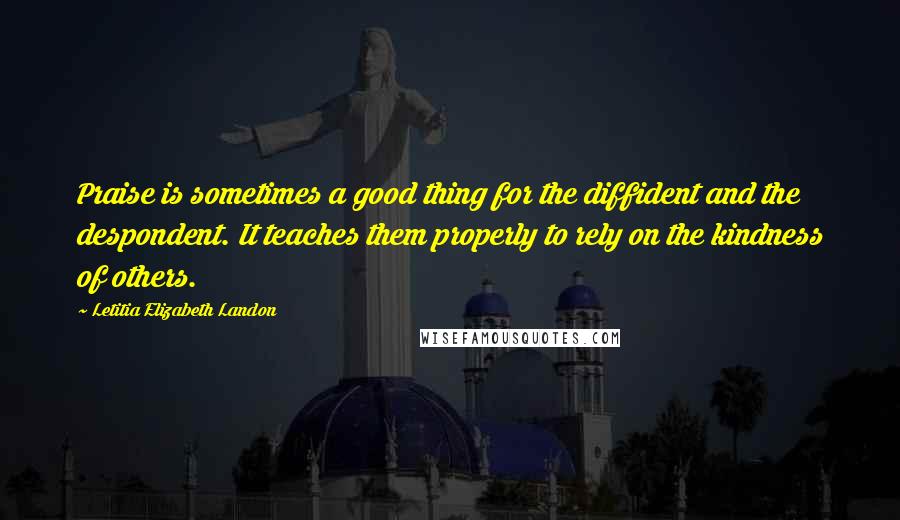 Praise is sometimes a good thing for the diffident and the despondent. It teaches them properly to rely on the kindness of others.

~ Letitia Elizabeth Landon

WISEFAMOUSQUOTES.COM